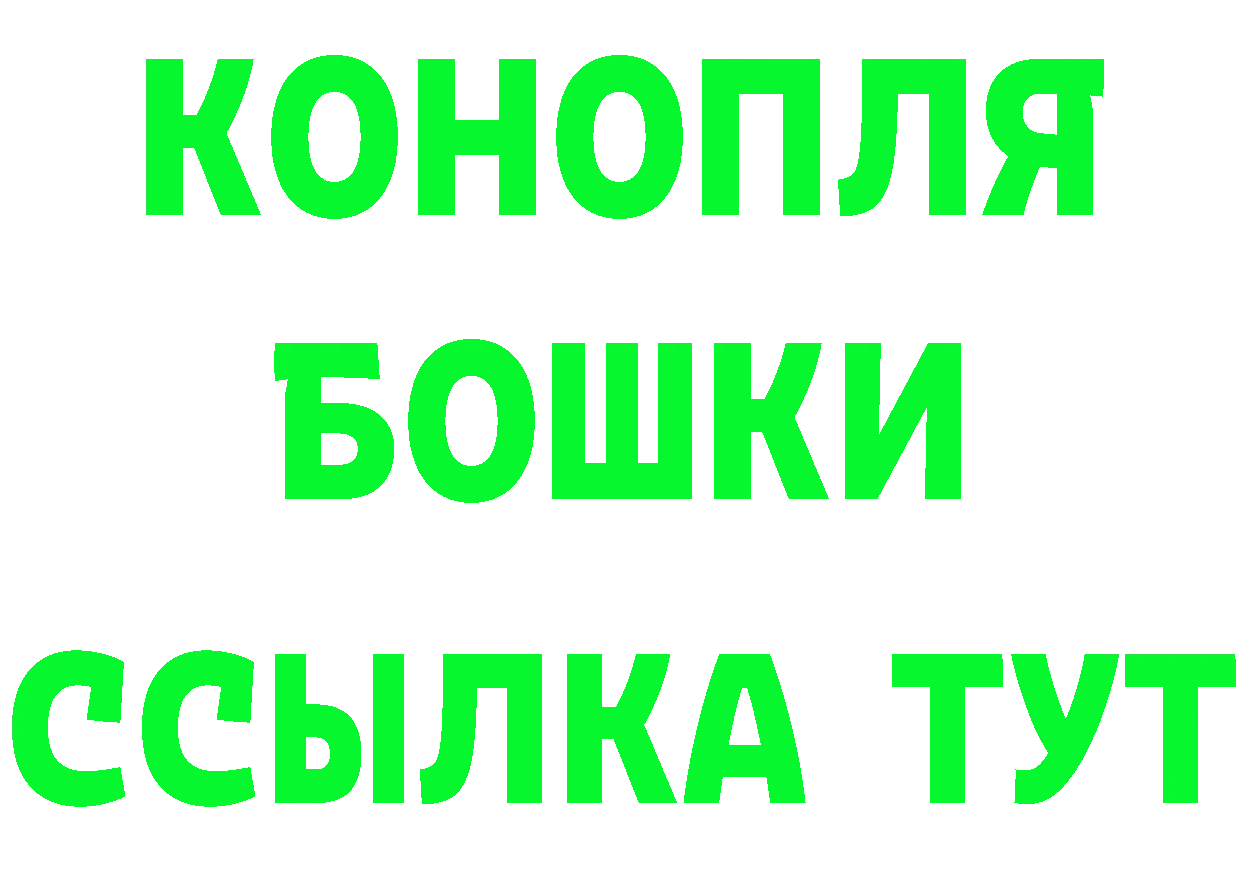 КОНОПЛЯ
БОШКИ
ССЫЛКА ТУТ